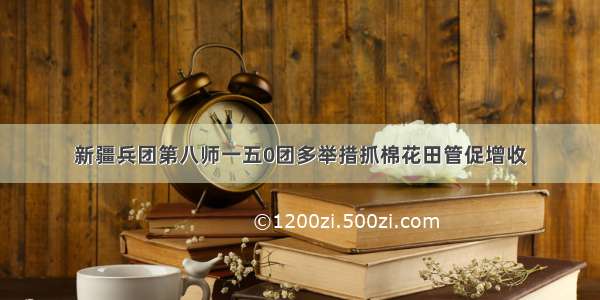 新疆兵团第八师一五0团多举措抓棉花田管促增收

©1200zi.500zi.com